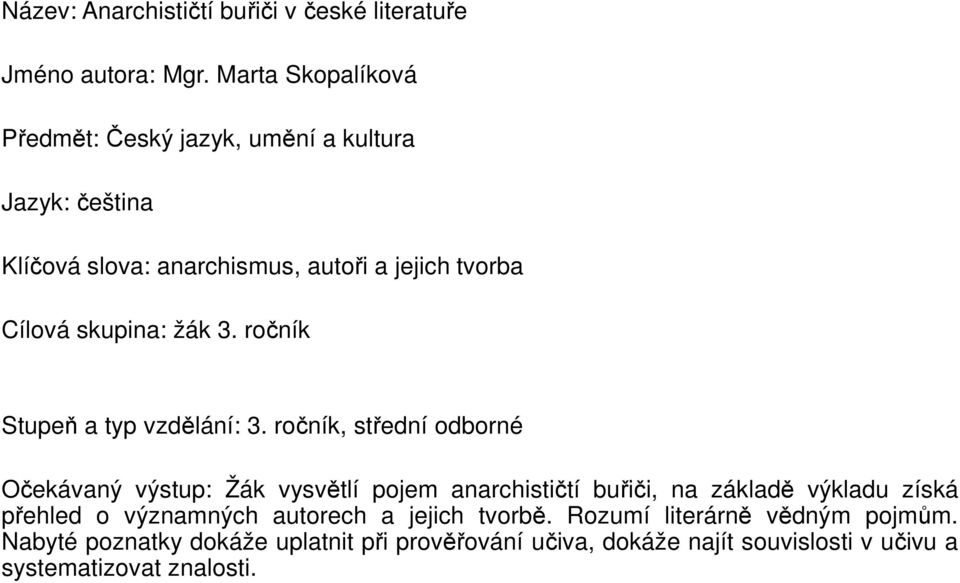 Název: Anarchističtí buřiči v české literatuře

Jméno autora: Mgr. Marta Skopalíková

Předmět: Český jazyk, umění a kultura

Jazyk: čeština

Klíčová slova: anarchismus, autoři a jejich tvorba

Cílová skupina: žák 3. ročník

Stupeň a typ vzdělání: 3. ročník, střední odborné

Očekávaný výstup: Žák vysvětlí pojem anarchističtí buřiči, na základě výkladu získá přehled o významných autorech a jejich tvorbě. Rozumí literárně vědným pojmům. Nabyté poznatky dokáže uplatnit při prověřování učiva, dokáže najít souvislosti v učivu a systematizovat znalosti.